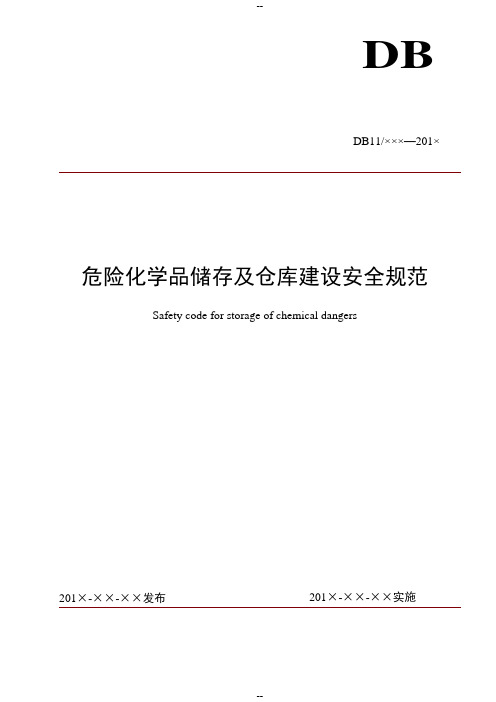 --

DB

DB11/×××—201×

危险化学品储存及仓库建设安全规范

Safety code for storage of chemical dangers

201×-××-××发布

201×-××-××实施

--